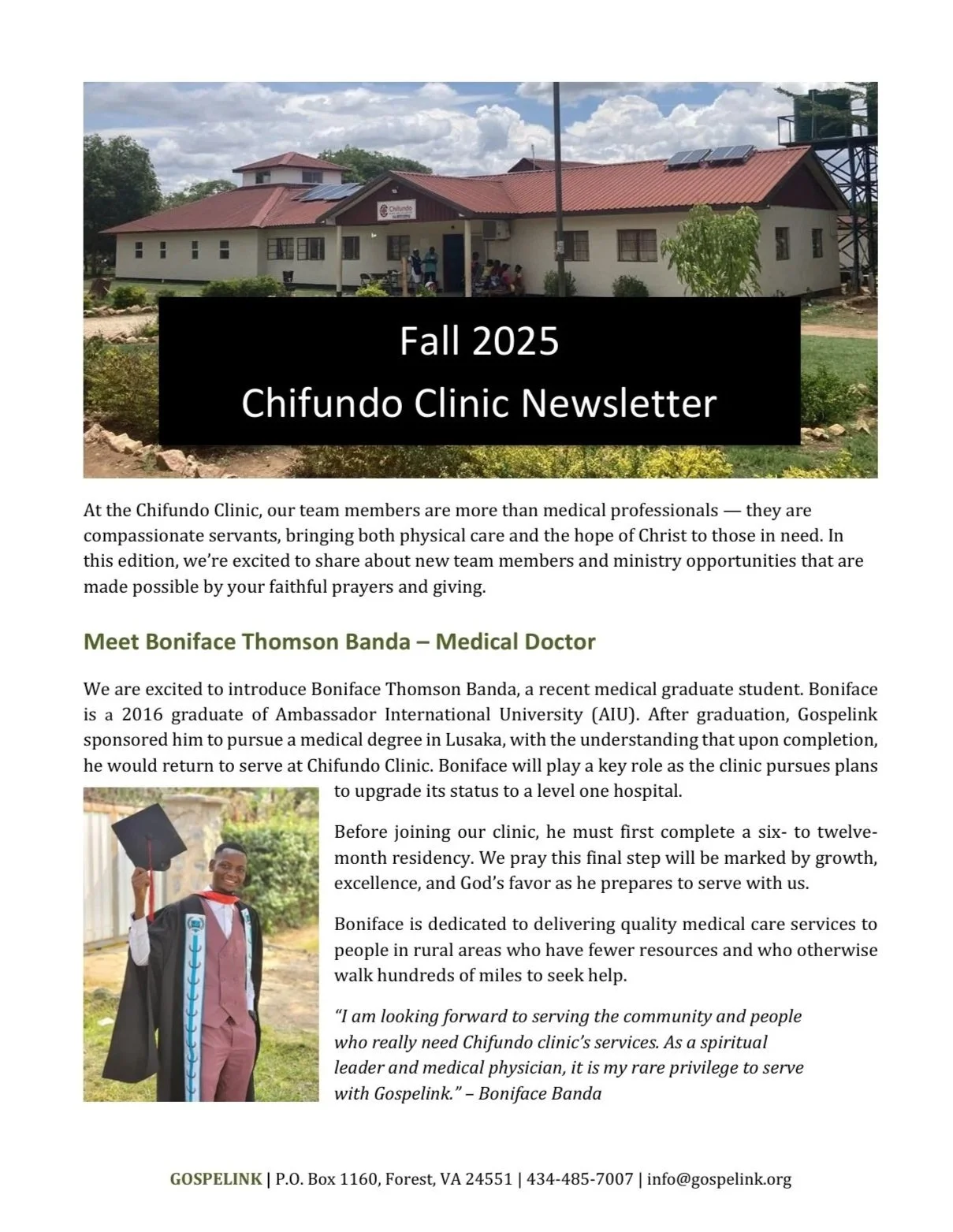 Chifundo

Fall 2025
Chifundo Clinic Newsletter

At the Chifundo Clinic, our team members are more than medical professionals — they are compassionate servants, bringing both physical care and the hope of Christ to those in need. In this edition, we're excited to share about new team members and ministry opportunities that are made possible by your faithful prayers and giving.

Meet Boniface Thomson Banda – Medical Doctor

We are excited to introduce Boniface Thomson Banda, a recent medical graduate student. Boniface is a 2016 graduate of Ambassador International University (AIU). After graduation, Gospelink sponsored him to pursue a medical degree in Lusaka, with the understanding that upon completion, he would return to serve at Chifundo Clinic. Boniface will play a key role as the clinic pursues plans to upgrade its status to a level one hospital.

Before joining our clinic, he must first complete a six- to twelve-month residency. We pray this final step will be marked by growth, excellence, and God's favor as he prepares to serve with us.

Boniface is dedicated to delivering quality medical care services to people in rural areas who have fewer resources and who otherwise walk hundreds of miles to seek help.

"I am looking forward to serving the community and people who really need Chifundo clinic's services. As a spiritual leader and medical physician, it is my rare privilege to serve with Gospelink." – Boniface Banda

GOSPELINK | P.O. Box 1160, Forest, VA 24551 | 434-485-7007 | info@gospelink.org